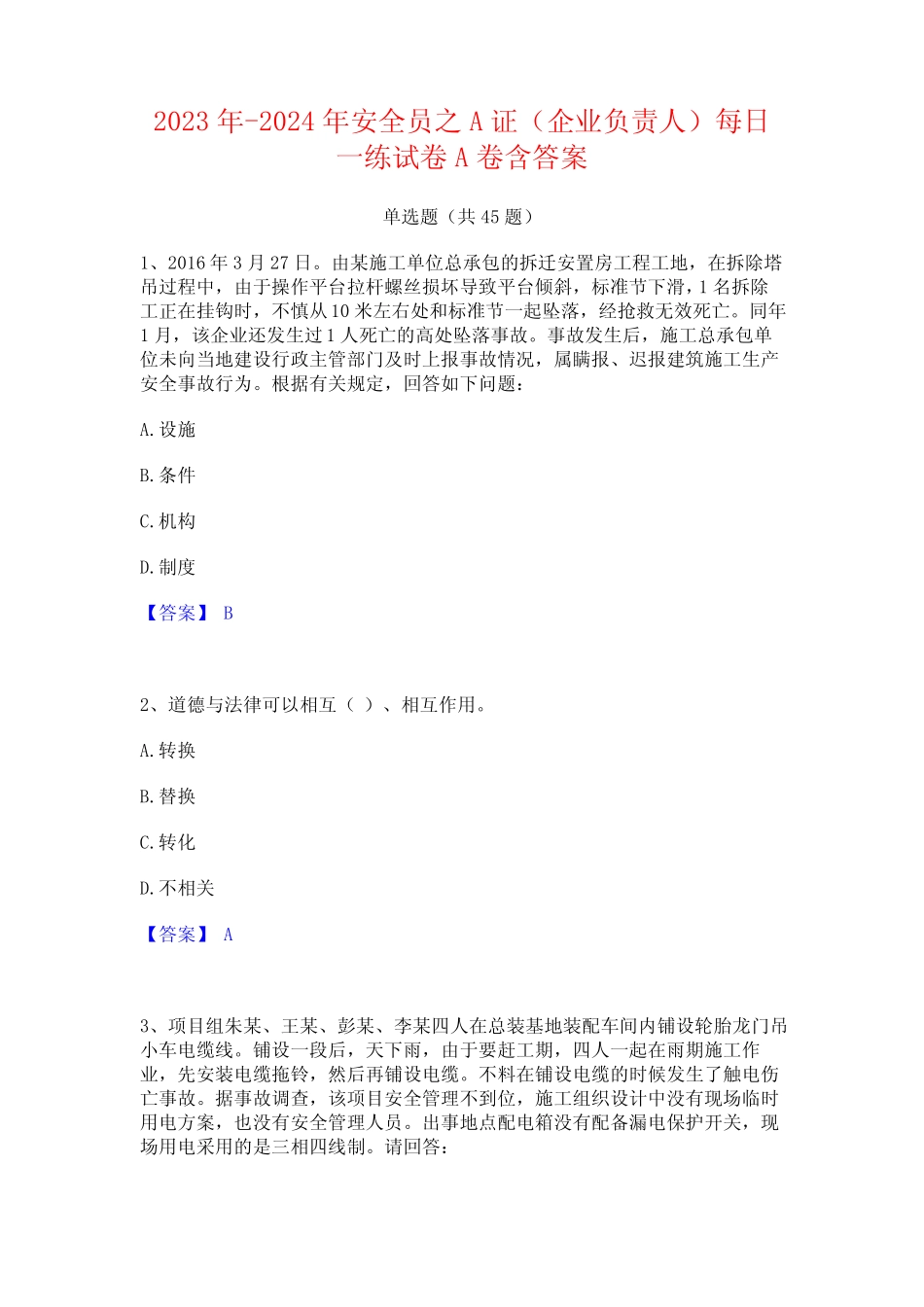 2023 年-2024 年安全员之 A 证（企业负责人）每日一练试卷 A 卷含答案

单选题（共 45 题）

1、2016 年 3 月 27 日。由某施工单位总承包的拆迁安置房工程工地，在拆除塔吊过程中，由于操作平台拉杆螺丝损坏导致平台倾斜，标准节下滑，1 名拆除工正在挂钩时，不慎从 10 米左右处和标准节一起坠落，经抢救无效死亡。同年 1 月，该企业还发生过 1 人死亡的高处坠落事故。事故发生后，施工总承包单位未向当地建设行政主管部门及时上报事故情况，属瞒报、迟报建筑施工生产安全事故行为。根据有关规定，回答如下问题：

A. 设施

B. 条件

C. 机构

D. 制度

【答案】 B

2、道德与法律可以相互（ ）、相互作用。

A. 转换

B. 替换

C. 转化

D. 不相关

【答案】 A

3、项目组朱某、王某、彭某、李某四人在总装基地装配车间内铺设轮胎龙门吊小车电缆线。铺设一段后，天下雨，由于要赶工期，四人一起在雨期施工作业，先安装电缆拖铃，然后再铺设电缆。不料在铺设电缆的时候发生了触电伤亡事故。据事故调查，该项目安全管理不到位，施工组织设计中没有现场临时用电方案，也没有安全管理人员。出事地点配电箱没有配备漏电保护开关，现场用电采用的是三相四线制。请回答：